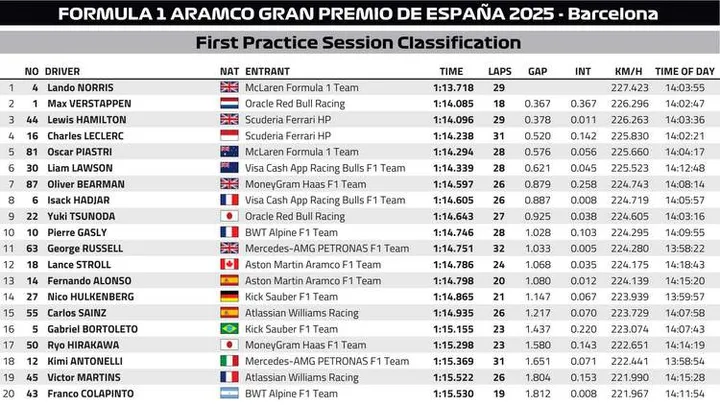 FORMULA 1 ARAMCO GRAN PREMIO DE ESPAÑA 2025 - Barcelona

First Practice Session Classification

| | NO | DRIVER | NAT | ENTRANT | TIME | LAPS | GAP | INT | KM/H | TIME OF DAY |
|---|---|---|---|---|---|---|---|---|---|---|
| 1 | 4 | Lando NORRIS | | McLaren Formula 1 Team | 1:13.718 | 29 | | | 227.423 | 14:03:55 |
| 2 | 1 | Max VERSTAPPEN | | Oracle Red Bull Racing | 1:14.085 | 18 | 0.367 | 0.367 | 226.296 | 14:02:47 |
| 3 | 44 | Lewis HAMILTON | | Scuderia Ferrari HP | 1:14.096 | 29 | 0.378 | 0.011 | 226.263 | 14:03:36 |
| 4 | 16 | Charles LECLERC | | Scuderia Ferrari HP | 1:14.238 | 31 | 0.520 | 0.142 | 225.830 | 14:02:21 |
| 5 | 81 | Oscar PIASTRI | | McLaren Formula 1 Team | 1:14.294 | 28 | 0.576 | 0.056 | 225.660 | 14:04:17 |
| 6 | 30 | Liam LAWSON | | Visa Cash App Racing Bulls F1 Team | 1:14.339 | 28 | 0.621 | 0.045 | 225.523 | 14:12:48 |
| 7 | 87 | Oliver BEARMAN | | MoneyGram Haas F1 Team | 1:14.597 | 26 | 0.879 | 0.258 | 224.743 | 14:08:14 |
| 8 | 6 | Isack HADJAR | | Visa Cash App Racing Bulls F1 Team | 1:14.605 | 26 | 0.887 | 0.008 | 224.719 | 14:05:57 |
| 9 | 22 | Yuki TSUNODA | | Oracle Red Bull Racing | 1:14.643 | 27 | 0.925 | 0.038 | 224.605 | 14:03:16 |
| 10 | 10 | Pierre GASLY | | BWT Alpine F1 Team | 1:14.746 | 28 | 1.028 | 0.103 | 224.295 | 14:09:55 |
| 11 | 63 | George RUSSELL | | Mercedes-AMG PETRONAS F1 Team | 1:14.751 | 32 | 1.033 | 0.005 | 224.280 | 13:58:22 |
| 12 | 18 | Lance STROLL | | Aston Martin Aramco F1 Team | 1:14.786 | 24 | 1.068 | 0.035 | 224.175 | 14:18:43 |
| 13 | 14 | Fernando ALONSO | | Aston Martin Aramco F1 Team | 1:14.798 | 20 | 1.080 | 0.012 | 224.139 | 14:15:20 |
| 14 | 27 | Nico HULKENBERG | | Kick Sauber F1 Team | 1:14.865 | 21 | 1.147 | 0.067 | 223.939 | 13:59:57 |
| 15 | 55 | Carlos SAINZ | | Atlassian Williams Racing | 1:14.935 | 26 | 1.217 | 0.070 | 223.729 | 14:07:58 |
| 16 | 5 | Gabriel BORTOLETO | | Kick Sauber F1 Team | 1:15.155 | 23 | 1.437 | 0.220 | 223.074 | 14:07:43 |
| 17 | 50 | Ryo HIRAKAWA | | MoneyGram Haas F1 Team | 1:15.298 | 23 | 1.580 | 0.143 | 222.651 | 14:14:19 |
| 18 | 12 | Kimi ANTONELLI | | Mercedes-AMG PETRONAS F1 Team | 1:15.369 | 31 | 1.651 | 0.071 | 222.441 | 13:58:54 |
| 19 | 45 | Victor MARTINS | | Atlassian Williams Racing | 1:15.522 | 26 | 1.804 | 0.153 | 221.990 | 14:15:28 |
| 20 | 43 | Franco COLAPINTO | | BWT Alpine F1 Team | 1:15.530 | 19 | 1.812 | 0.008 | 221.967 | 14:11:54 |